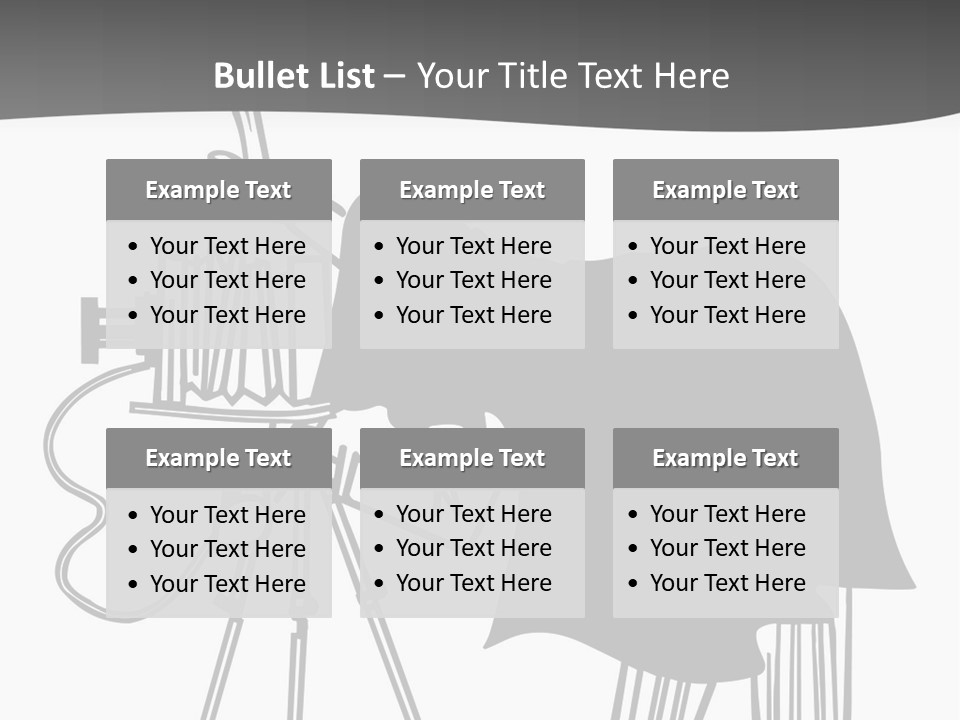 Bullet List – Your Title Text Here

Example Text

• Your Text Here
• Your Text Here
• Your Text Here

Example Text

• Your Text Here
• Your Text Here
• Your Text Here

Example Text

• Your Text Here
• Your Text Here
• Your Text Here

Example Text

• Your Text Here
• Your Text Here
• Your Text Here

Example Text

• Your Text Here
• Your Text Here
• Your Text Here

Example Text

• Your Text Here
• Your Text Here
• Your Text Here